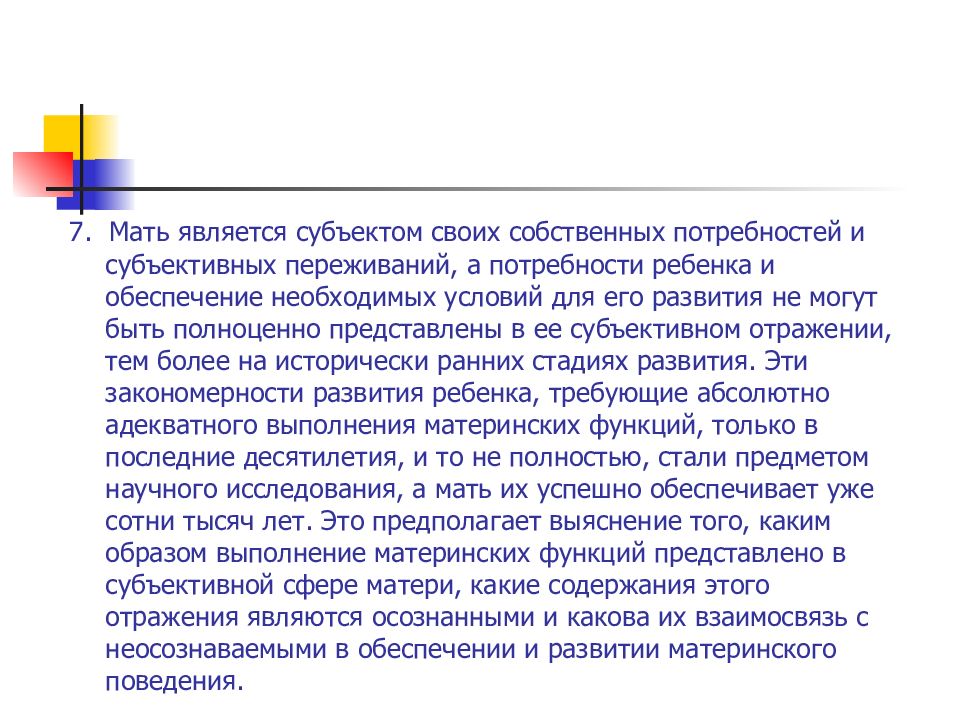 7. Мать является субъектом своих собственных потребностей и субъективных переживаний, а потребности ребенка и обеспечение необходимых условий для его развития не могут быть полноценно представлены в ее субъективном отражении, тем более на исторически ранних стадиях развития. Эти закономерности развития ребенка, требующие абсолютно адекватного выполнения материнских функций, только в последние десятилетия, и то не полностью, стали предметом научного исследования, а мать их успешно обеспечивает уже сотни тысяч лет. Это предполагает выяснение того, каким образом выполнение материнских функций представлено в субъективной сфере матери, какие содержания этого отражения являются осознанными и какова их взаимосвязь с неосознаваемыми в обеспечении и развитии материнского поведения.